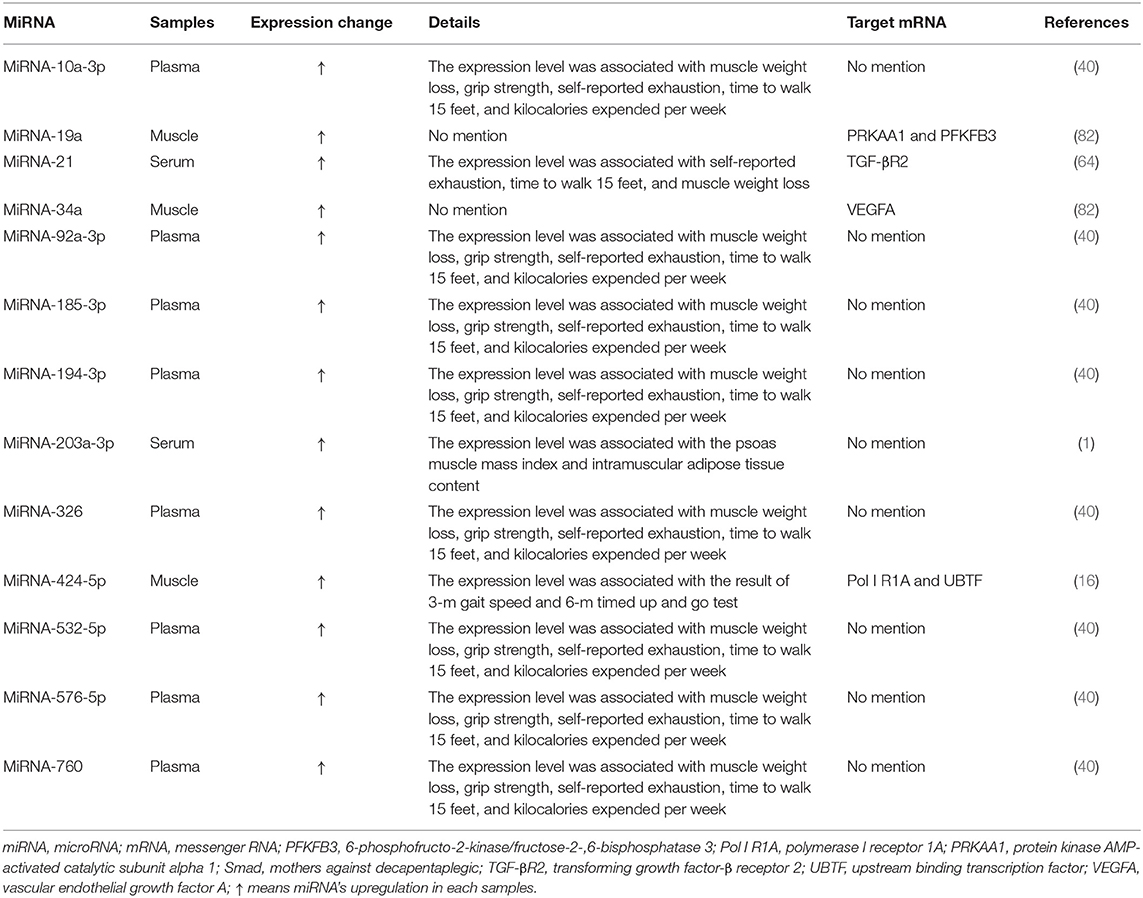 | MiRNA | Samples | Expression change | Details | Target mRNA | References |
|---|---|---|---|---|---|
| MiRNA-10a-3p | Plasma | ↑ | The expression level was associated with muscle weight loss, grip strength, self-reported exhaustion, time to walk 15 feet, and kilocalories expended per week | No mention | (40) |
| MiRNA-19a | Muscle | ↑ | No mention | PRKAA1 and PFKFB3 | (82) |
| MiRNA-21 | Serum | ↑ | The expression level was associated with self-reported exhaustion, time to walk 15 feet, and muscle weight loss | TGF-βR2 | (64) |
| MiRNA-34a | Muscle | ↑ | No mention | VEGFA | (82) |
| MiRNA-92a-3p | Plasma | ↑ | The expression level was associated with muscle weight loss, grip strength, self-reported exhaustion, time to walk 15 feet, and kilocalories expended per week | No mention | (40) |
| MiRNA-185-3p | Plasma | ↑ | The expression level was associated with muscle weight loss, grip strength, self-reported exhaustion, time to walk 15 feet, and kilocalories expended per week | No mention | (40) |
| MiRNA-194-3p | Plasma | ↑ | The expression level was associated with muscle weight loss, grip strength, self-reported exhaustion, time to walk 15 feet, and kilocalories expended per week | No mention | (40) |
| MiRNA-203a-3p | Serum | ↑ | The expression level was associated with the psoas muscle mass index and intramuscular adipose tissue content | No mention | (1) |
| MiRNA-326 | Plasma | ↑ | The expression level was associated with muscle weight loss, grip strength, self-reported exhaustion, time to walk 15 feet, and kilocalories expended per week | No mention | (40) |
| MiRNA-424-5p | Muscle | ↑ | The expression level was associated with the result of 3-m gait speed and 6-m timed up and go test | Pol I R1A and UBTF | (16) |
| MiRNA-532-5p | Plasma | ↑ | The expression level was associated with muscle weight loss, grip strength, self-reported exhaustion, time to walk 15 feet, and kilocalories expended per week | No mention | (40) |
| MiRNA-576-5p | Plasma | ↑ | The expression level was associated with muscle weight loss, grip strength, self-reported exhaustion, time to walk 15 feet, and kilocalories expended per week | No mention | (40) |
| MiRNA-760 | Plasma | ↑ | The expression level was associated with muscle weight loss, grip strength, self-reported exhaustion, time to walk 15 feet, and kilocalories expended per week | No mention | (40) |

miRNA, microRNA; mRNA, messenger RNA; PFKFB3, 6-phosphofructo-2-kinase/fructose-2-,6-bisphosphatase 3; Pol I R1A, polymerase I receptor 1A; PRKAA1, protein kinase AMP-activated catalytic subunit alpha 1; Smad, mothers against decapentaplegic; TGF-βR2, transforming growth factor-β receptor 2; UBTF, upstream binding transcription factor; VEGFA, vascular endothelial growth factor A; ↑ means miRNA's upregulation in each samples.